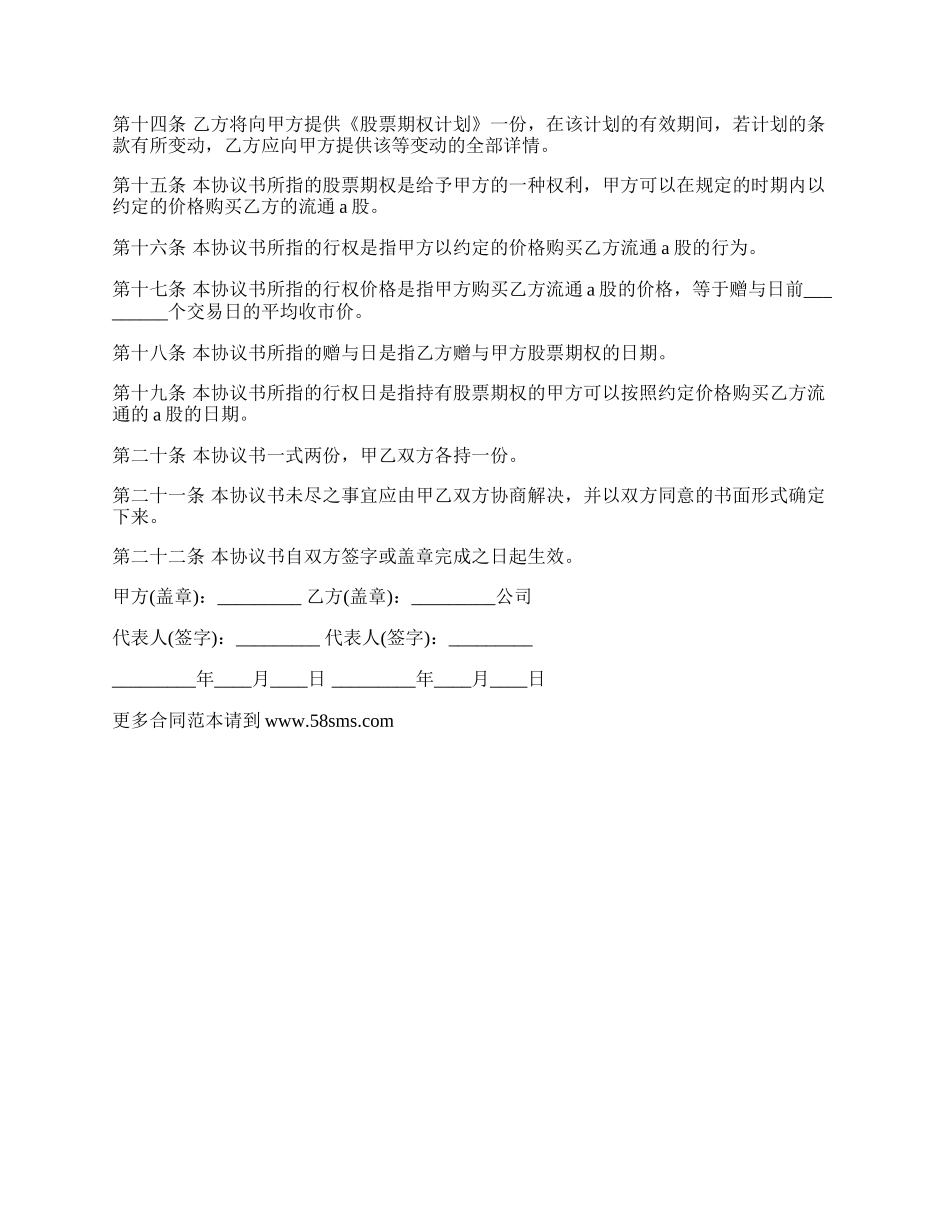 第十四条 乙方将向甲方提供《股票期权计划》一份，在该计划的有效期间，若计划的条款有所变动，乙方应向甲方提供该等变动的全部详情。

第十五条 本协议书所指的股票期权是给予甲方的一种权利，甲方可以在规定的时期内以约定的价格购买乙方的流通 a 股。

第十六条 本协议书所指的行权是指甲方以约定的价格购买乙方流通 a 股的行为。

第十七条 本协议书所指的行权价格是指甲方购买乙方流通 a 股的价格，等于赠与日前_________个交易日的平均收市价。

第十八条 本协议书所指的赠与日是指乙方赠与甲方股票期权的日期。

第十九条 本协议书所指的行权日是指持有股票期权的甲方可以按照约定价格购买乙方流通的 a 股的日期。

第二十条 本协议书一式两份，甲乙双方各持一份。

第二十一条 本协议书未尽之事宜应由甲乙双方协商解决，并以双方同意的书面形式确定下来。

第二十二条 本协议书自双方签字或盖章完成之日起生效。

甲方(盖章)：_________ 乙方(盖章)：_________公司

代表人(签字)：_________ 代表人(签字)：_________

_________年____月____日 _________年____月____日

更多合同范本请到 www.58sms.com